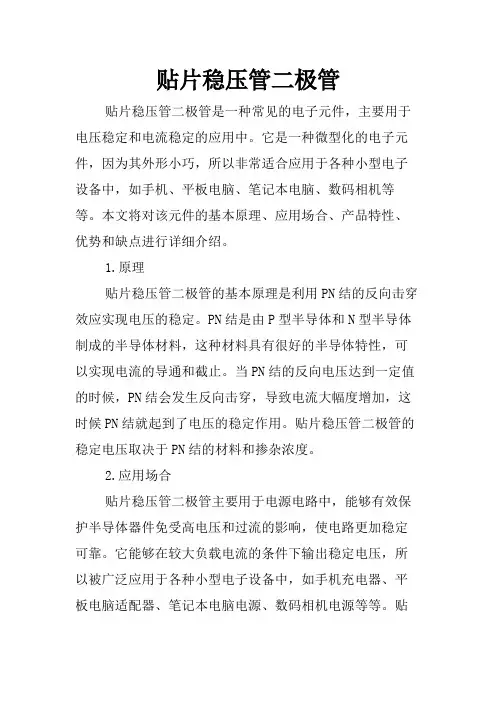 贴片稳压管二极管

贴片稳压管二极管是一种常见的电子元件，主要用于电压稳定和电流稳定的应用中。它是一种微型化的电子元件，因为其外形小巧，所以非常适合应用于各种小型电子设备中，如手机、平板电脑、笔记本电脑、数码相机等等。本文将对该元件的基本原理、应用场合、产品特性、优势和缺点进行详细介绍。

1.原理

贴片稳压管二极管的基本原理是利用PN结的反向击穿效应实现电压的稳定。PN结是由P型半导体和N型半导体制成的半导体材料，这种材料具有很好的半导体特性，可以实现电流的导通和截止。当PN结的反向电压达到一定值的时候，PN结会发生反向击穿，导致电流大幅度增加，这时候PN结就起到了电压的稳定作用。贴片稳压管二极管的稳定电压取决于PN结的材料和掺杂浓度。

2.应用场合

贴片稳压管二极管主要用于电源电路中，能够有效保护半导体器件免受高电压和过流的影响，使电路更加稳定可靠。它能够在较大负载电流的条件下输出稳定电压，所以被广泛应用于各种小型电子设备中，如手机充电器、平板电脑适配器、笔记本电脑电源、数码相机电源等等。贴